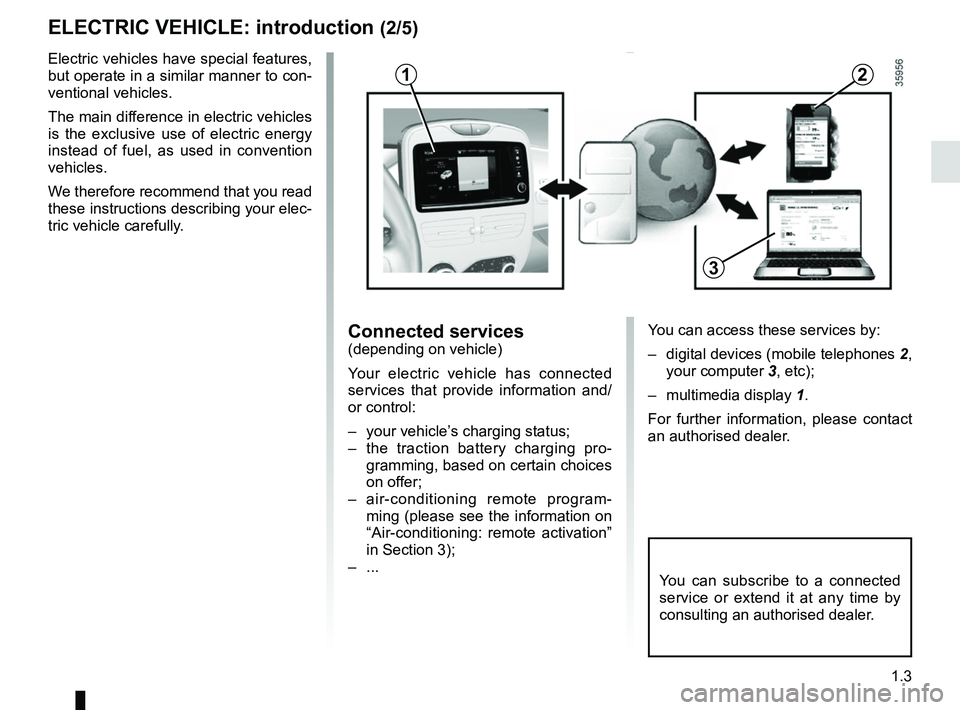 ELECTRIC VEHICLE: introduction (2/5)

Electric vehicles have special features, but operate in a similar manner to conventional vehicles.

The main difference in electric vehicles is the exclusive use of electric energy instead of fuel, as used in convention vehicles.

We therefore recommend that you read these instructions describing your electric vehicle carefully.

1 2 3

35956

Connected services
(depending on vehicle)

Your electric vehicle has connected services that provide information and/or control:

– your vehicle's charging status;
– the traction battery charging programming, based on certain choices on offer;
– air-conditioning remote programming (please see the information on "Air-conditioning: remote activation" in Section 3);
– ...

You can access these services by:

– digital devices (mobile telephones 2, your computer 3, etc);

– multimedia display 1.

For further information, please contact an authorised dealer.

You can subscribe to a connected service or extend it at any time by consulting an authorised dealer.

1.3

carmanualsonline.info